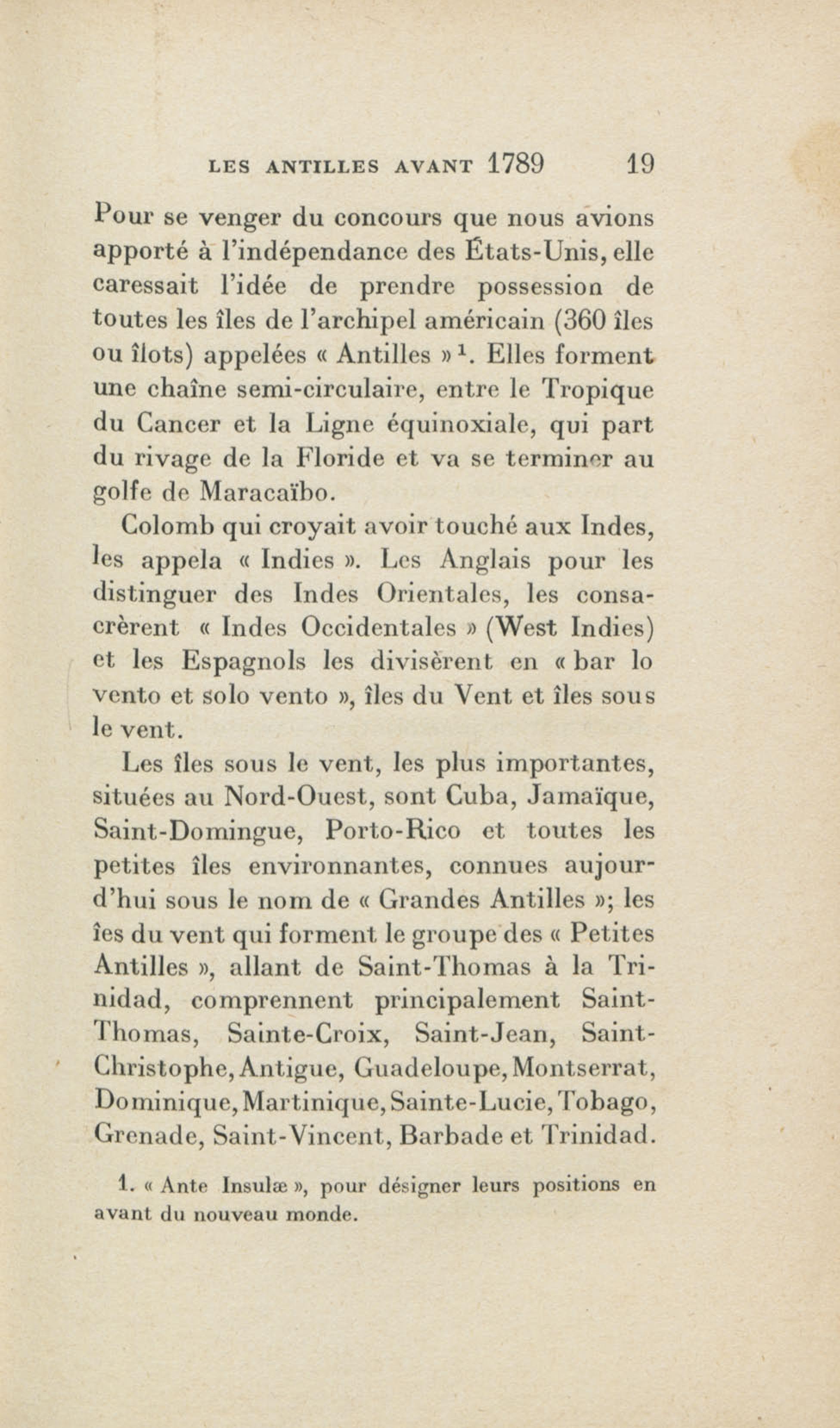 LES ANTILLES AVANT 1789 19

Pour se venger du concours que nous avions apporté à l'indépendance des États-Unis, elle caressait l'idée de prendre possession de toutes les îles de l'archipel américain (360 îles ou îlots) appelées « Antilles »$^1$. Elles forment une chaîne semi-circulaire, entre le Tropique du Cancer et la Ligne équinoxiale, qui part du rivage de la Floride et va se terminer au golfe de Maracaïbo.

Colomb qui croyait avoir touché aux Indes, les appela « Indies ». Les Anglais pour les distinguer des Indes Orientales, les consacrèrent « Indes Occidentales » (West Indies) et les Espagnols les divisèrent en « bar lo vento et solo vento », îles du Vent et îles sous le vent.

Les îles sous le vent, les plus importantes, situées au Nord-Ouest, sont Cuba, Jamaïque, Saint-Domingue, Porto-Rico et toutes les petites îles environnantes, connues aujourd'hui sous le nom de « Grandes Antilles »; les îes du vent qui forment le groupe des « Petites Antilles », allant de Saint-Thomas à la Trinidad, comprennent principalement Saint-Thomas, Sainte-Croix, Saint-Jean, Saint-Christophe, Antigue, Guadeloupe, Montserrat, Dominique, Martinique, Sainte-Lucie, Tobago, Grenade, Saint-Vincent, Barbade et Trinidad.

1. « Ante Insulæ », pour désigner leurs positions en avant du nouveau monde.